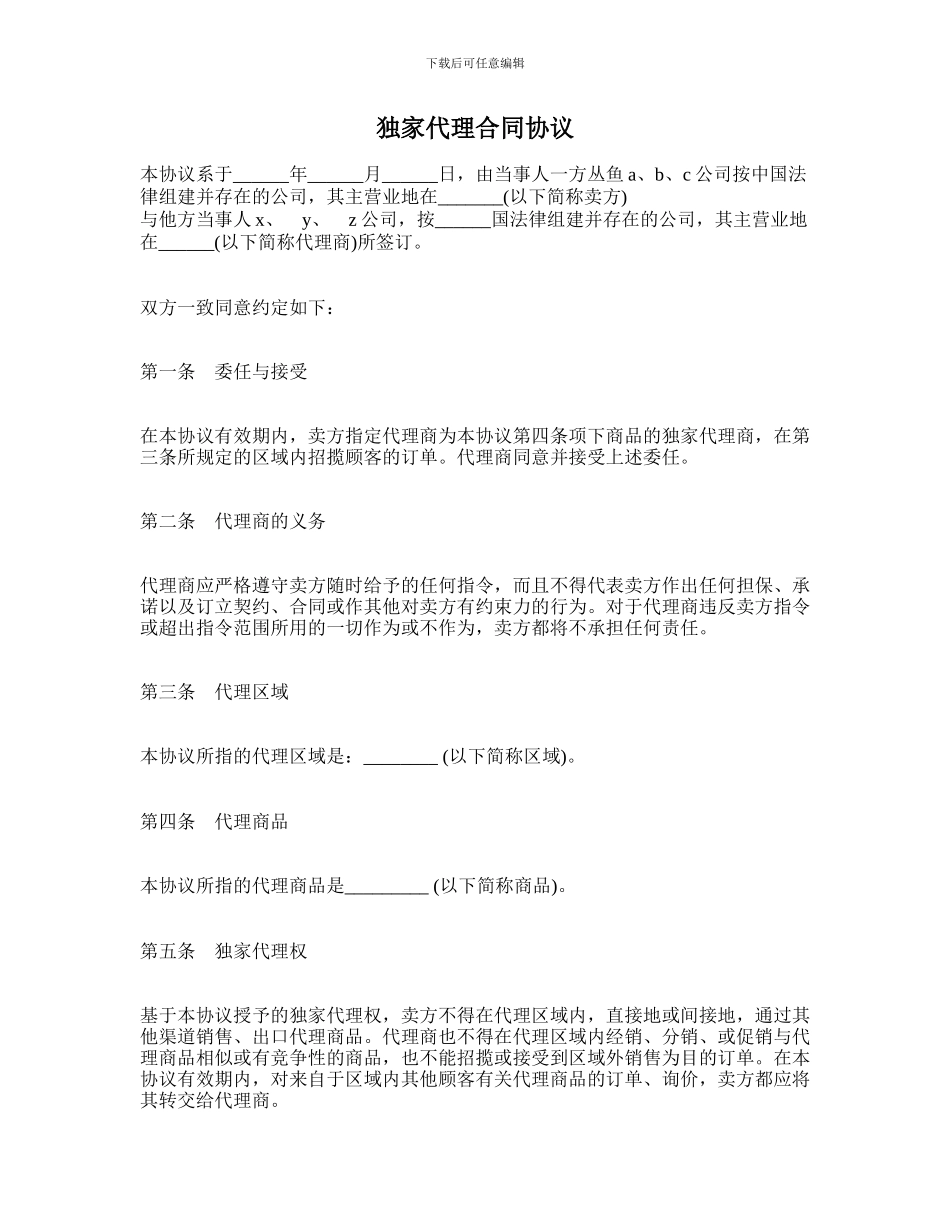 下载后可任意编辑

独家代理合同协议

本协议系于______年______月______日，由当事人一方丛鱼 a、b、c 公司按中国法律组建并存在的公司，其主营业地在_______(以下简称卖方)
与他方当事人 x、 y、 z 公司，按______国法律组建并存在的公司，其主营业地在______(以下简称代理商)所签订。

双方一致同意约定如下：

第一条 委任与接受

在本协议有效期内，卖方指定代理商为本协议第四条项下商品的独家代理商，在第三条所规定的区域内招揽顾客的订单。代理商同意并接受上述委任。

第二条 代理商的义务

代理商应严格遵守卖方随时给予的任何指令，而且不得代表卖方作出任何担保、承诺以及订立契约、合同或作其他对卖方有约束力的行为。对于代理商违反卖方指令或超出指令范围所用的一切作为或不作为，卖方都将不承担任何责任。

第三条 代理区域

本协议所指的代理区域是：________ (以下简称区域)。

第四条 代理商品

本协议所指的代理商品是_________ (以下简称商品)。

第五条 独家代理权

基于本协议授予的独家代理权，卖方不得在代理区域内，直接地或间接地，通过其他渠道销售、出口代理商品。代理商也不得在代理区域内经销、分销、或促销与代理商品相似或有竞争性的商品，也不能招揽或接受到区域外销售为目的订单。在本协议有效期内，对来自于区域内其他顾客有关代理商品的订单、询价，卖方都应将其转交给代理商。